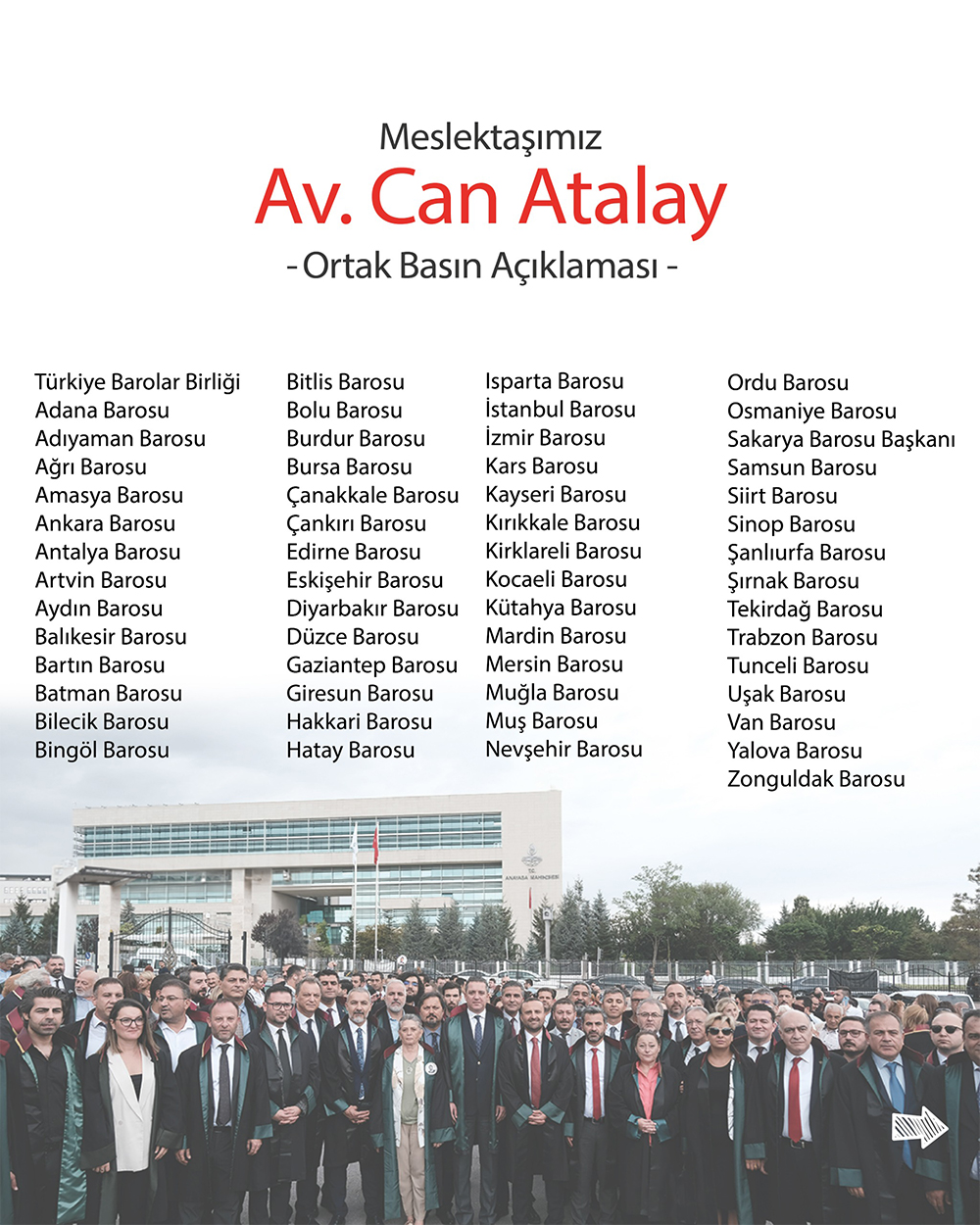 Meslektaşımız
Av. Can Atalay
- Ortak Basın Açıklaması -

Türkiye Barolar Birliği
Adana Barosu
Adıyaman Barosu
Ağrı Barosu
Amasya Barosu
Ankara Barosu
Antalya Barosu
Artvin Barosu
Aydın Barosu
Balıkesir Barosu
Bartın Barosu
Batman Barosu
Bilecik Barosu
Bingöl Barosu

Bitlis Barosu
Bolu Barosu
Burdur Barosu
Bursa Barosu
Çanakkale Barosu
Çankırı Barosu
Edirne Barosu
Eskişehir Barosu
Diyarbakır Barosu
Düzce Barosu
Gaziantep Barosu
Giresun Barosu
Hakkari Barosu
Hatay Barosu

Isparta Barosu
İstanbul Barosu
İzmir Barosu
Kars Barosu
Kayseri Barosu
Kırıkkale Barosu
Kirklareli Barosu
Kocaeli Barosu
Kütahya Barosu
Mardin Barosu
Mersin Barosu
Muğla Barosu
Muş Barosu
Nevşehir Barosu

Ordu Barosu
Osmaniye Barosu
Sakarya Barosu Başkanı
Samsun Barosu
Siirt Barosu
Sinop Barosu
Şanlıurfa Barosu
Şırnak Barosu
Tekirdağ Barosu
Trabzon Barosu
Tunceli Barosu
Uşak Barosu
Van Barosu
Yalova Barosu
Zonguldak Barosu

T.C. ANAYASA MAHKEMESİ